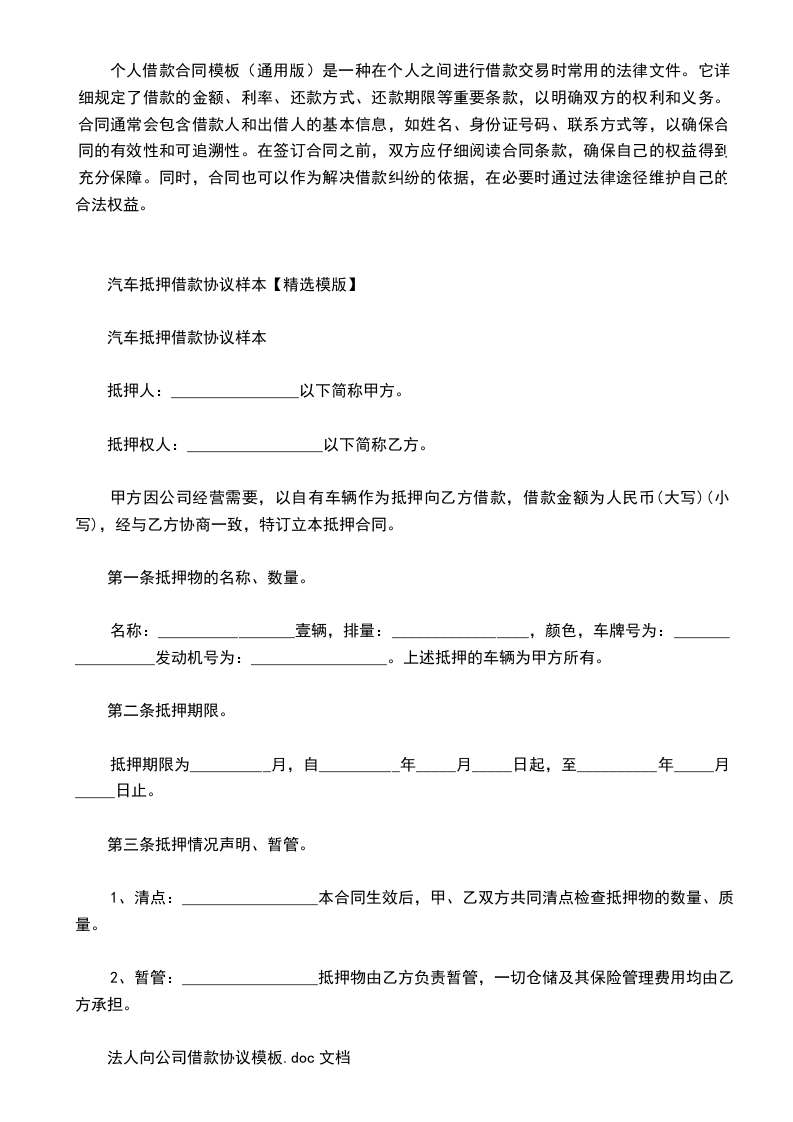 个人借款合同模板（通用版）是一种在个人之间进行借款交易时常用的法律文件。它详细规定了借款的金额、利率、还款方式、还款期限等重要条款，以明确双方的权利和义务。合同通常会包含借款人和出借人的基本信息，如姓名、身份证号码、联系方式等，以确保合同的有效性和可追溯性。在签订合同之前，双方应仔细阅读合同条款，确保自己的权益得到充分保障。同时，合同也可以作为解决借款纠纷的依据，在必要时通过法律途径维护自己的合法权益。

汽车抵押借款协议样本【精选模版】

汽车抵押借款协议样本

抵押人：________________以下简称甲方。

抵押权人：_________________以下简称乙方。

甲方因公司经营需要，以自有车辆作为抵押向乙方借款，借款金额为人民币(大写)(小写)，经与乙方协商一致，特订立本抵押合同。

第一条抵押物的名称、数量。

名称：_________________壹辆，排量：_________________，颜色，车牌号为：_________________发动机号为：_________________。上述抵押的车辆为甲方所有。

第二条抵押期限。

抵押期限为__________月，自__________年_____月_____日起，至__________年_____月_____日止。

第三条抵押情况声明、暂管。

1、清点：_________________本合同生效后，甲、乙双方共同清点检查抵押物的数量、质量。

2、暂管：_________________抵押物由乙方负责暂管，一切仓储及其保险管理费用均由乙方承担。

法人向公司借款协议模板.doc 文档